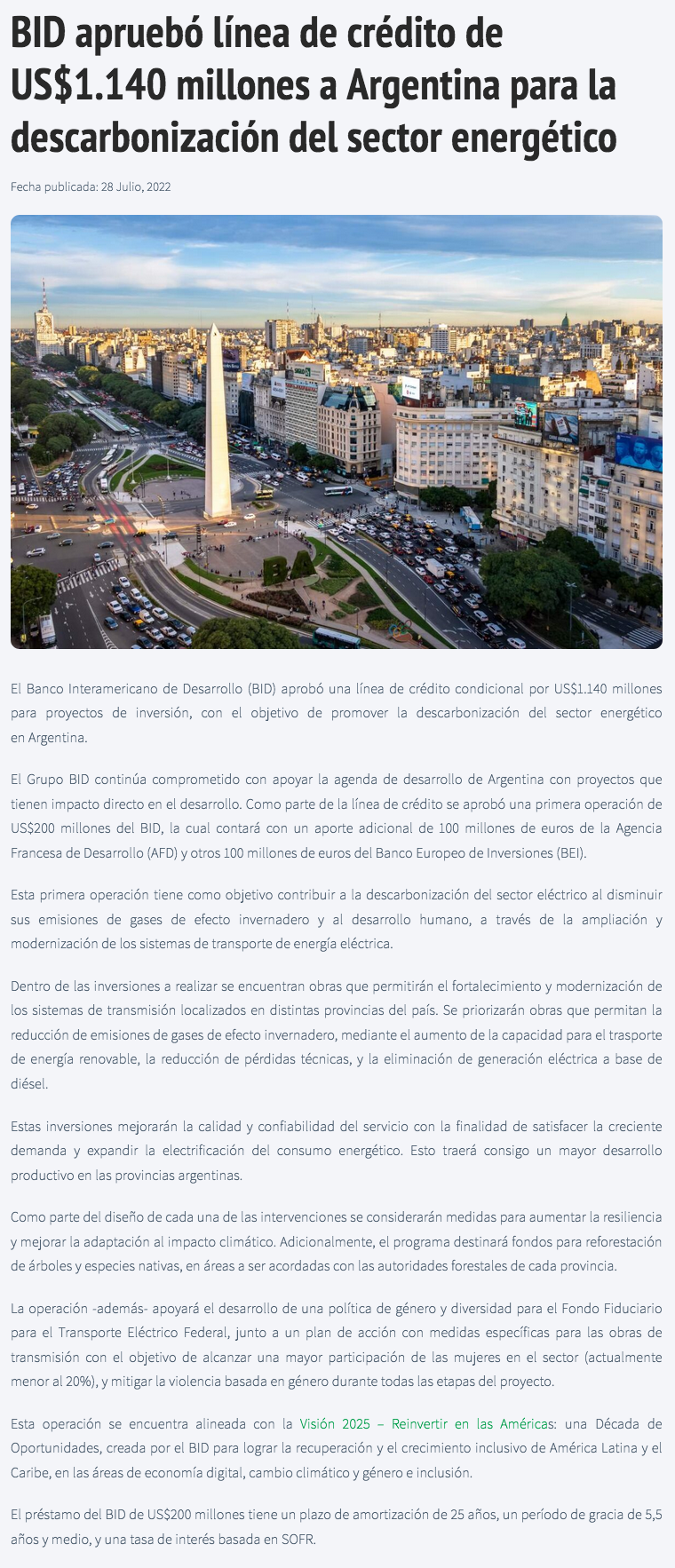 BID apruebó línea de crédito de US$1.140 millones a Argentina para la descarbonización del sector energético

Fecha publicada: 28 Julio, 2022

BA

El Banco Interamericano de Desarrollo (BID) aprobó una línea de crédito condicional por US$1.140 millones para proyectos de inversión, con el objetivo de promover la descarbonización del sector energético en Argentina.

El Grupo BID continúa comprometido con apoyar la agenda de desarrollo de Argentina con proyectos que tienen impacto directo en el desarrollo. Como parte de la línea de crédito se aprobó una primera operación de US$200 millones del BID, la cual contará con un aporte adicional de 100 millones de euros de la Agencia Francesa de Desarrollo (AFD) y otros 100 millones de euros del Banco Europeo de Inversiones (BEI).

Esta primera operación tiene como objetivo contribuir a la descarbonización del sector eléctrico al disminuir sus emisiones de gases de efecto invernadero y al desarrollo humano, a través de la ampliación y modernización de los sistemas de transporte de energía eléctrica.

Dentro de las inversiones a realizar se encuentran obras que permitirán el fortalecimiento y modernización de los sistemas de transmisión localizados en distintas provincias del país. Se priorizarán obras que permitan la reducción de emisiones de gases de efecto invernadero, mediante el aumento de la capacidad para el trasporte de energía renovable, la reducción de pérdidas técnicas, y la eliminación de generación eléctrica a base de diésel.

Estas inversiones mejorarán la calidad y confiabilidad del servicio con la finalidad de satisfacer la creciente demanda y expandir la electrificación del consumo energético. Esto traerá consigo un mayor desarrollo productivo en las provincias argentinas.

Como parte del diseño de cada una de las intervenciones se considerarán medidas para aumentar la resiliencia y mejorar la adaptación al impacto climático. Adicionalmente, el programa destinará fondos para reforestación de árboles y especies nativas, en áreas a ser acordadas con las autoridades forestales de cada provincia.

La operación -además- apoyará el desarrollo de una política de género y diversidad para el Fondo Fiduciario para el Transporte Eléctrico Federal, junto a un plan de acción con medidas específicas para las obras de transmisión con el objetivo de alcanzar una mayor participación de las mujeres en el sector (actualmente menor al 20%), y mitigar la violencia basada en género durante todas las etapas del proyecto.

Esta operación se encuentra alineada con la Visión 2025 – Reinvertir en las Américas: una Década de Oportunidades, creada por el BID para lograr la recuperación y el crecimiento inclusivo de América Latina y el Caribe, en las áreas de economía digital, cambio climático y género e inclusión.

El préstamo del BID de US$200 millones tiene un plazo de amortización de 25 años, un período de gracia de 5,5 años y medio, y una tasa de interés basada en SOFR.